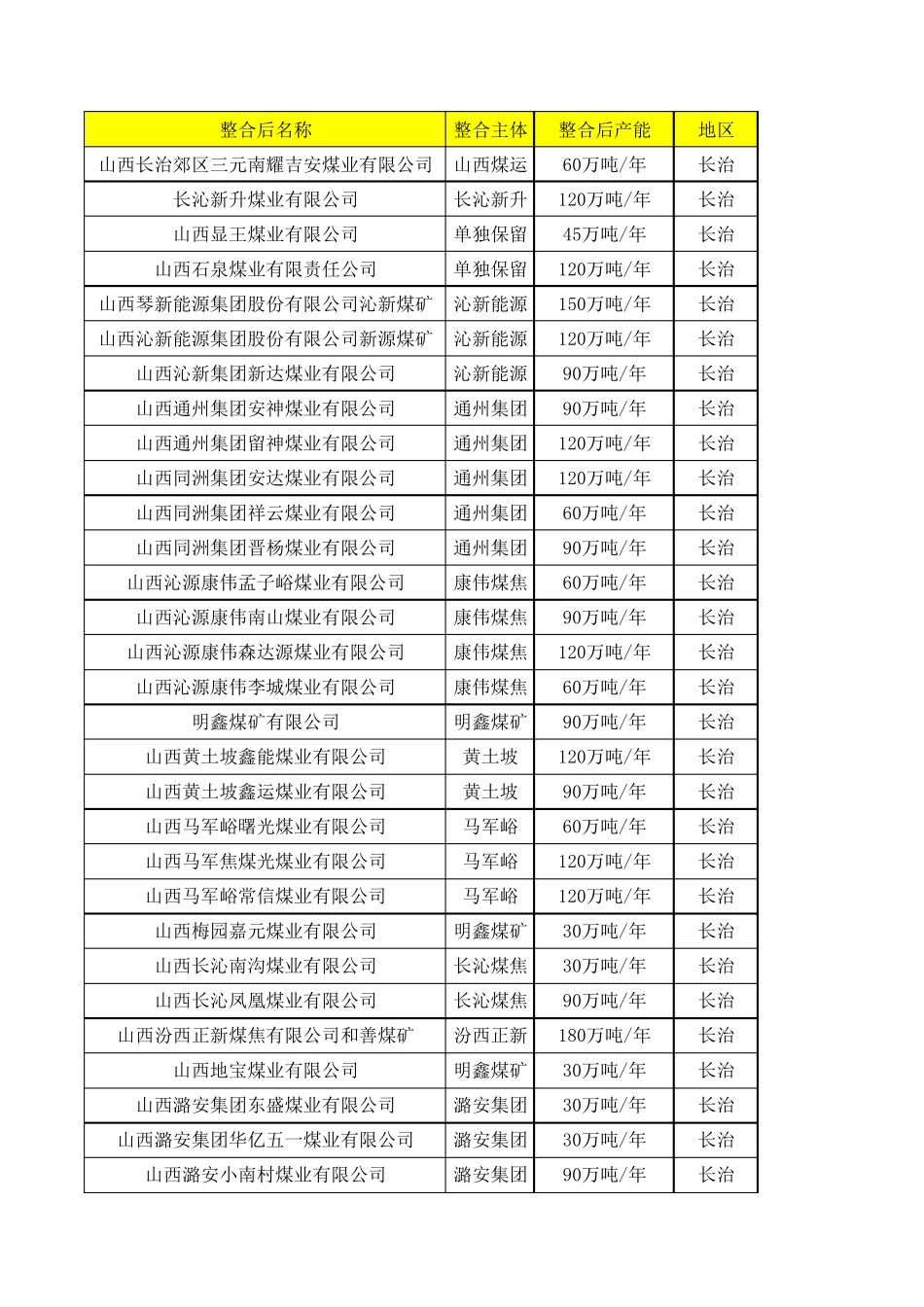 | 整合后名称 | 整合主体 | 整合后产能 | 地区 |
|---|---|---|---|
| 山西长治郊区三元南耀吉安煤业有限公司 | 山西煤运 | 60万吨/年 | 长治 |
| 长沁新升煤业有限公司 | 长沁新升 | 120万吨/年 | 长治 |
| 山西显王煤业有限公司 | 单独保留 | 45万吨/年 | 长治 |
| 山西石泉煤业有限责任公司 | 单独保留 | 120万吨/年 | 长治 |
| 山西琴新能源集团股份有限公司沁新煤矿 | 沁新能源 | 150万吨/年 | 长治 |
| 山西沁新能源集团股份有限公司新源煤矿 | 沁新能源 | 120万吨/年 | 长治 |
| 山西沁新集团新达煤业有限公司 | 沁新能源 | 90万吨/年 | 长治 |
| 山西通州集团安神煤业有限公司 | 通州集团 | 90万吨/年 | 长治 |
| 山西通州集团留神煤业有限公司 | 通州集团 | 120万吨/年 | 长治 |
| 山西同洲集团安达煤业有限公司 | 通州集团 | 120万吨/年 | 长治 |
| 山西同洲集团祥云煤业有限公司 | 通州集团 | 60万吨/年 | 长治 |
| 山西同洲集团晋杨煤业有限公司 | 通州集团 | 90万吨/年 | 长治 |
| 山西沁源康伟孟子峪煤业有限公司 | 康伟煤焦 | 60万吨/年 | 长治 |
| 山西沁源康伟南山煤业有限公司 | 康伟煤焦 | 90万吨/年 | 长治 |
| 山西沁源康伟森达源煤业有限公司 | 康伟煤焦 | 120万吨/年 | 长治 |
| 山西沁源康伟李城煤业有限公司 | 康伟煤焦 | 60万吨/年 | 长治 |
| 明鑫煤矿有限公司 | 明鑫煤矿 | 90万吨/年 | 长治 |
| 山西黄土坡鑫能煤业有限公司 | 黄土坡 | 120万吨/年 | 长治 |
| 山西黄土坡鑫运煤业有限公司 | 黄土坡 | 90万吨/年 | 长治 |
| 山西马军峪曙光煤业有限公司 | 马军峪 | 60万吨/年 | 长治 |
| 山西马军焦煤光煤业有限公司 | 马军峪 | 120万吨/年 | 长治 |
| 山西马军峪常信煤业有限公司 | 马军峪 | 120万吨/年 | 长治 |
| 山西梅园嘉元煤业有限公司 | 明鑫煤矿 | 30万吨/年 | 长治 |
| 山西长沁南沟煤业有限公司 | 长沁煤焦 | 30万吨/年 | 长治 |
| 山西长沁凤凰煤业有限公司 | 长沁煤焦 | 90万吨/年 | 长治 |
| 山西汾西正新煤焦有限公司和善煤矿 | 汾西正新 | 180万吨/年 | 长治 |
| 山西地宝煤业有限公司 | 明鑫煤矿 | 30万吨/年 | 长治 |
| 山西潞安集团东盛煤业有限公司 | 潞安集团 | 30万吨/年 | 长治 |
| 山西潞安集团华亿五一煤业有限公司 | 潞安集团 | 30万吨/年 | 长治 |
| 山西潞安小南村煤业有限公司 | 潞安集团 | 90万吨/年 | 长治 |